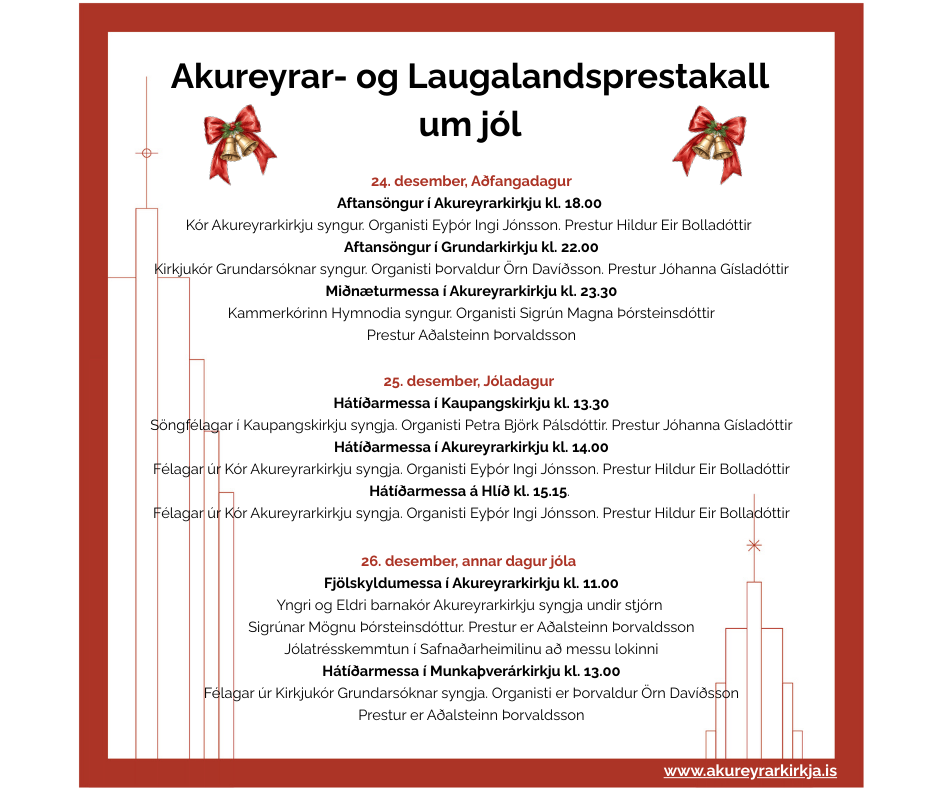 Akureyrar- og Laugalandsprestakall um jól

24. desember, Aðfangadagur
Aftansöngur í Akureyrarkirkju kl. 18.00
Kór Akureyrarkirkju syngur. Organisti Eyþór Ingi Jónsson. Prestur Hildur Eir Bolladóttir
Aftansöngur í Grundarkirkju kl. 22.00
Kirkjukór Grundarsóknar syngur. Organisti Þorvaldur Örn Davíðsson. Prestur Jóhanna Gísladóttir
Miðnæturmessa í Akureyrarkirkju kl. 23.30
Kammerkórinn Hymnodia syngur. Organisti Sigrún Magna Þórsteinsdóttir
Prestur Aðalsteinn Þorvaldsson

25. desember, Jóladagur
Hátíðarmessa í Kaupangskirkju kl. 13.30
Söngfélagar í Kaupangskirkju syngja. Organisti Petra Björk Pálsdóttir. Prestur Jóhanna Gísladóttir
Hátíðarmessa í Akureyrarkirkju kl. 14.00
Félagar úr Kór Akureyrarkirkju syngja. Organisti Eyþór Ingi Jónsson. Prestur Hildur Eir Bolladóttir
Hátíðarmessa á Hlíð kl. 15.15.
Félagar úr Kór Akureyrarkirkju syngja. Organisti Eyþór Ingi Jónsson. Prestur Hildur Eir Bolladóttir

26. desember, annar dagur jóla
Fjölskyldumessa í Akureyrarkirkju kl. 11.00
Yngri og Eldri barnakór Akureyrarkirkju syngja undir stjórn
Sigrúnar Mögnu Þórsteinsdóttur. Prestur er Aðalsteinn Þorvaldsson
Jólatrésskemmtun í Safnaðarheimilinu að messu lokinni
Hátíðarmessa í Munkaþverárkirkju kl. 13.00
Félagar úr Kirkjukór Grundarsóknar syngja. Organisti er Þorvaldur Örn Davíðsson
Prestur er Aðalsteinn Þorvaldsson

www.akureyrarkirkja.is